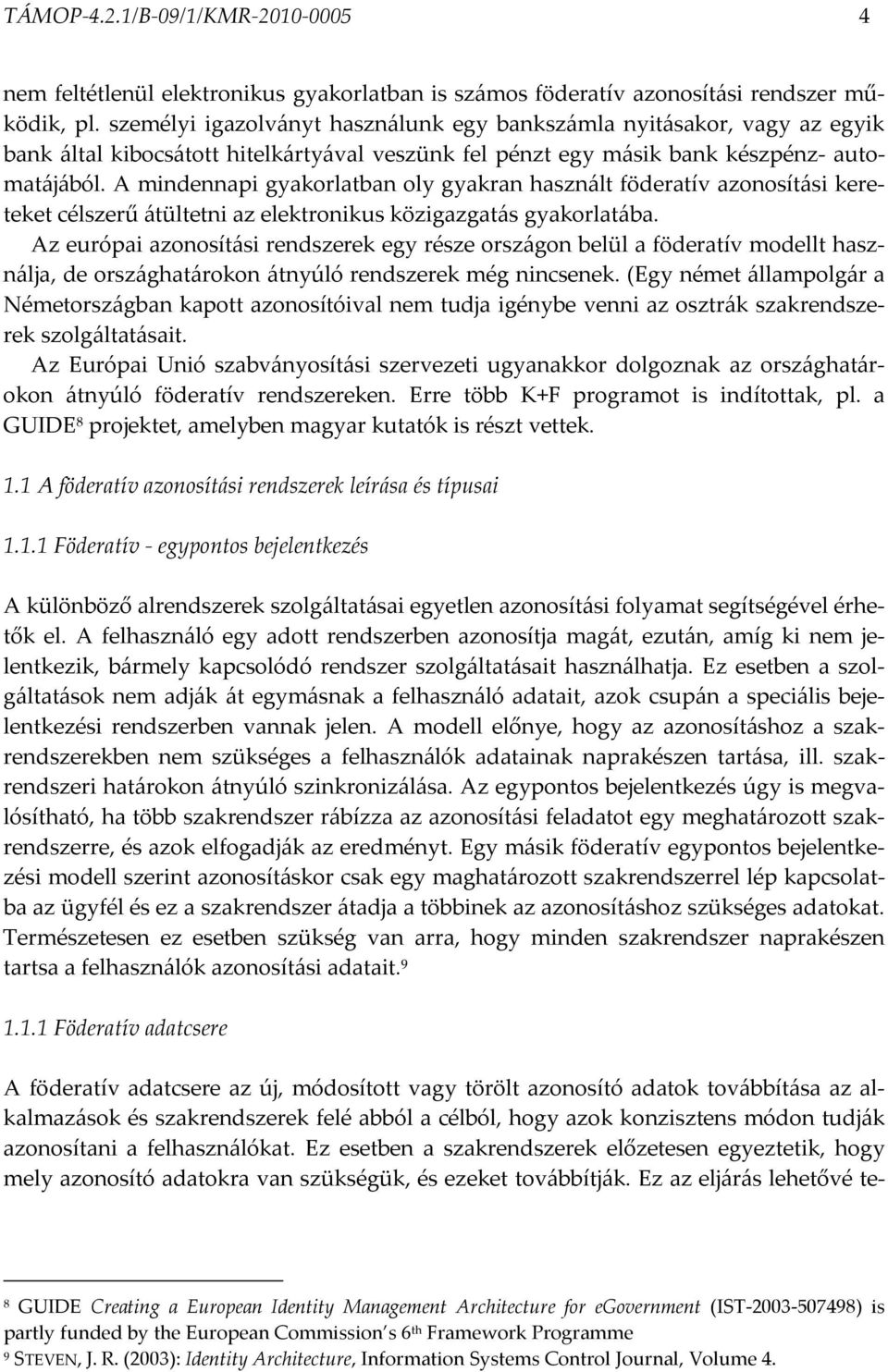 TÁMOP-4.2.1/B-09/1/KMR-2010-0005 4

nem feltétlenül elektronikus gyakorlatban is számos föderatív azonosítási rendszer működik, pl. személyi igazolványt használunk egy bankszámla nyitásakor, vagy az egyik bank által kibocsátott hitelkártyával veszünk fel pénzt egy másik bank készpénz- automatájából. A mindennapi gyakorlatban oly gyakran használt föderatív azonosítási kereteket célszerű átültetni az elektronikus közigazgatás gyakorlatába.
Az európai azonosítási rendszerek egy része országon belül a föderatív modellt használja, de országhatárokon átnyúló rendszerek még nincsenek. (Egy német állampolgár a Németországban kapott azonosítóival nem tudja igénybe venni az osztrák szakrendszerek szolgáltatásait.
Az Európai Unió szabványosítási szervezeti ugyanakkor dolgoznak az országhatárokon átnyúló föderatív rendszereken. Erre több K+F programot is indítottak, pl. a GUIDE$^8$ projektet, amelyben magyar kutatók is részt vettek.

1.1 A föderatív azonosítási rendszerek leírása és típusai

1.1.1 Föderatív - egypontos bejelentkezés

A különböző alrendszerek szolgáltatásai egyetlen azonosítási folyamat segítségével érhetők el. A felhasználó egy adott rendszerben azonosítja magát, ezután, amíg ki nem jelentkezik, bármely kapcsolódó rendszer szolgáltatásait használhatja. Ez esetben a szolgáltatások nem adják át egymásnak a felhasználó adatait, azok csupán a speciális bejelentkezési rendszerben vannak jelen. A modell előnye, hogy az azonosításhoz a szakrendszerekben nem szükséges a felhasználók adatainak naprakészen tartása, ill. szakrendszeri határokon átnyúló szinkronizálása. Az egypontos bejelentkezés úgy is megvalósítható, ha több szakrendszer rábízza az azonosítási feladatot egy meghatározott szakrendszerre, és azok elfogadják az eredményt. Egy másik föderatív egypontos bejelentkezési modell szerint azonosításkor csak egy maghatározott szakrendszerrel lép kapcsolatba az ügyfél és ez a szakrendszer átadja a többinek az azonosításhoz szükséges adatokat. Természetesen ez esetben szükség van arra, hogy minden szakrendszer naprakészen tartsa a felhasználók azonosítási adatait.$^9$

1.1.1 Föderatív adatcsere

A föderatív adatcsere az új, módosított vagy törölt azonosító adatok továbbítása az alkalmazások és szakrendszerek felé abból a célból, hogy azok konzisztens módon tudják azonosítani a felhasználókat. Ez esetben a szakrendszerek előzetesen egyeztetik, hogy mely azonosító adatokra van szükségük, és ezeket továbbítják. Ez az eljárás lehetővé te-

$^8$ GUIDE Creating a European Identity Management Architecture for eGovernment (IST-2003-507498) is partly funded by the European Commission's 6$^{th}$ Framework Programme
$^9$ STEVEN, J. R. (2003): Identity Architecture, Information Systems Control Journal, Volume 4.